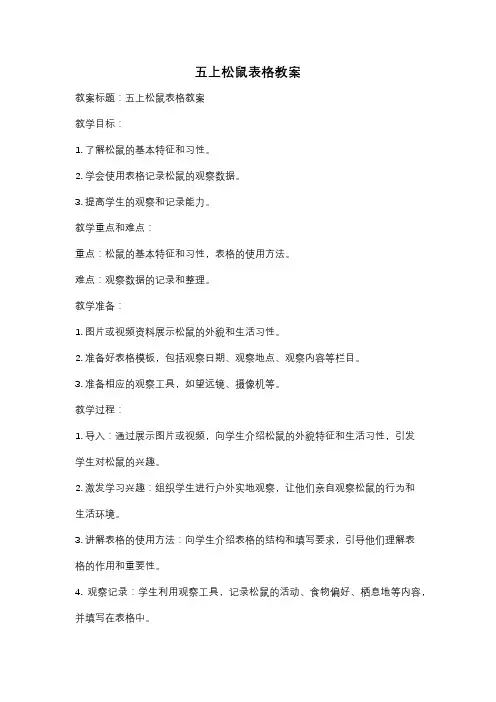 五上松鼠表格教案

教案标题：五上松鼠表格教案

教学目标：

1. 了解松鼠的基本特征和习性。

2. 学会使用表格记录松鼠的观察数据。

3. 提高学生的观察和记录能力。

教学重点和难点：

重点：松鼠的基本特征和习性，表格的使用方法。

难点：观察数据的记录和整理。

教学准备：

1. 图片或视频资料展示松鼠的外貌和生活习性。

2. 准备好表格模板，包括观察日期、观察地点、观察内容等栏目。

3. 准备相应的观察工具，如望远镜、摄像机等。

教学过程：

1. 导入：通过展示图片或视频，向学生介绍松鼠的外貌特征和生活习性，引发学生对松鼠的兴趣。

2. 激发学习兴趣：组织学生进行户外实地观察，让他们亲自观察松鼠的行为和生活环境。

3. 讲解表格的使用方法：向学生介绍表格的结构和填写要求，引导他们理解表格的作用和重要性。

4. 观察记录：学生利用观察工具，记录松鼠的活动、食物偏好、栖息地等内容，并填写在表格中。